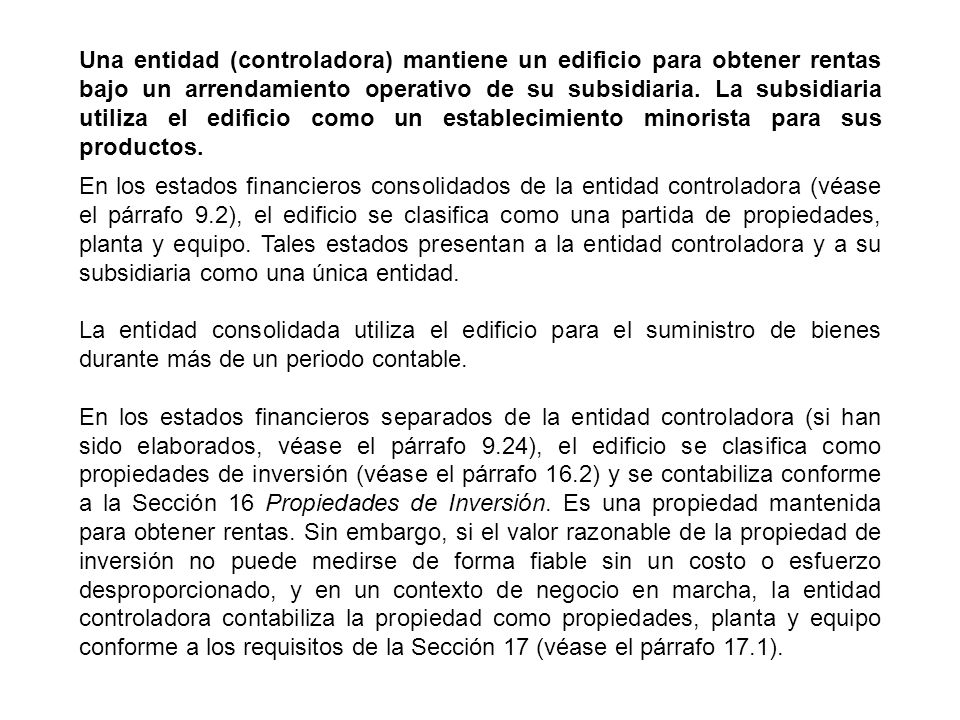 Una entidad (controladora) mantiene un edificio para obtener rentas bajo un arrendamiento operativo de su subsidiaria. La subsidiaria utiliza el edificio como un establecimiento minorista para sus productos.

En los estados financieros consolidados de la entidad controladora (véase el párrafo 9.2), el edificio se clasifica como una partida de propiedades, planta y equipo. Tales estados presentan a la entidad controladora y a su subsidiaria como una única entidad.

La entidad consolidada utiliza el edificio para el suministro de bienes durante más de un periodo contable.

En los estados financieros separados de la entidad controladora (si han sido elaborados, véase el párrafo 9.24), el edificio se clasifica como propiedades de inversión (véase el párrafo 16.2) y se contabiliza conforme a la Sección 16 Propiedades de Inversión. Es una propiedad mantenida para obtener rentas. Sin embargo, si el valor razonable de la propiedad de inversión no puede medirse de forma fiable sin un costo o esfuerzo desproporcionado, y en un contexto de negocio en marcha, la entidad controladora contabiliza la propiedad como propiedades, planta y equipo conforme a los requisitos de la Sección 17 (véase el párrafo 17.1).